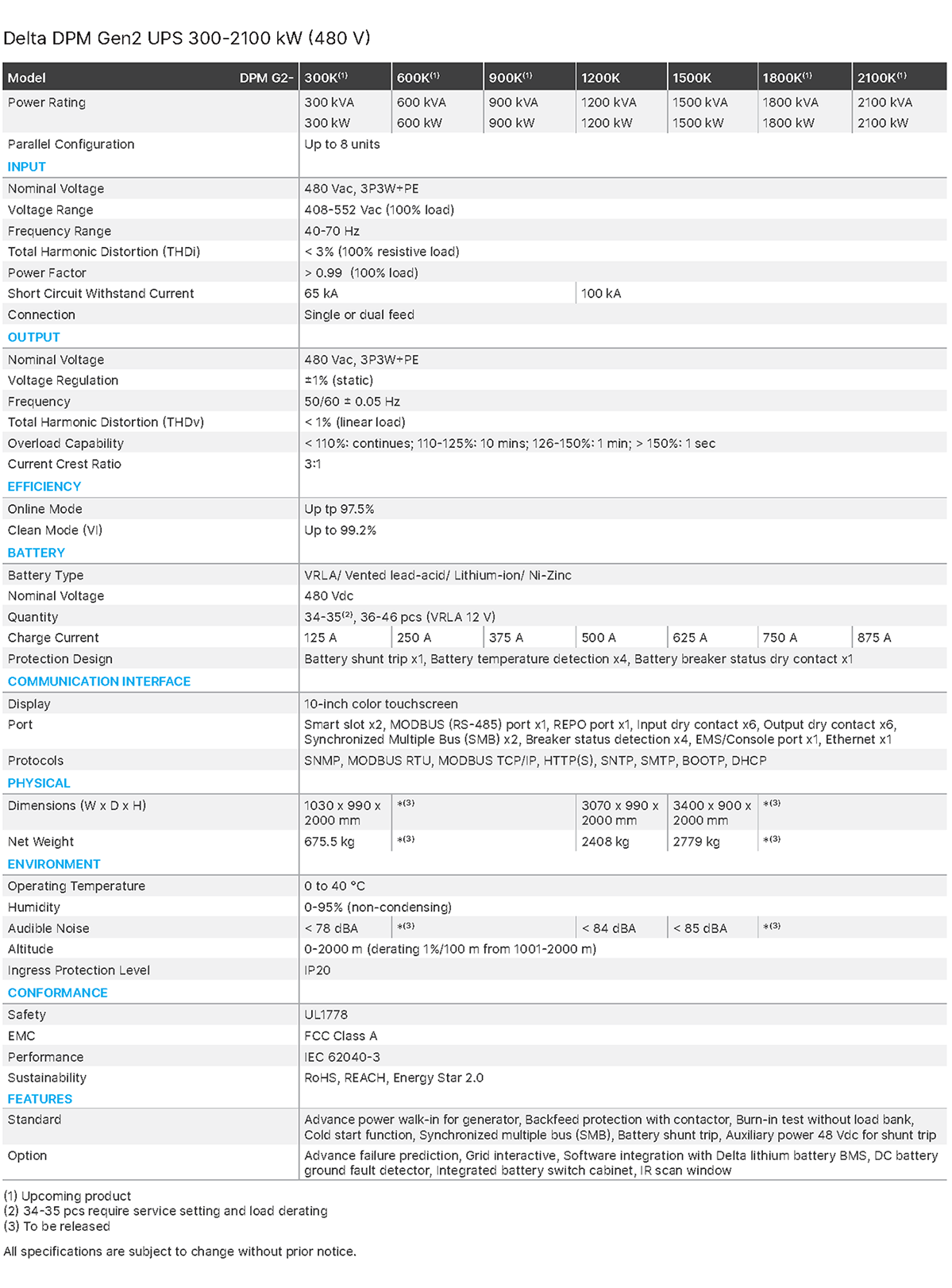 Delta DPM Gen2 UPS 300-2100 kW (480 V)

| Model DPM G2- | 300K$^{(1)}$ | 600K$^{(1)}$ | 900K$^{(1)}$ | 1200K | 1500K | 1800K$^{(1)}$ | 2100K$^{(1)}$ |
|---|---|---|---|---|---|---|---|
| Power Rating | 300 kVA 300 kW | 600 kVA 600 kW | 900 kVA 900 kW | 1200 kVA 1200 kW | 1500 kVA 1500 kW | 1800 kVA 1800 kW | 2100 kVA 2100 kW |
| Parallel Configuration | Up to 8 units | | | | | | |
| INPUT | | | | | | | |
| Nominal Voltage | 480 Vac, 3P3W+PE | | | | | | |
| Voltage Range | 408-552 Vac (100% load) | | | | | | |
| Frequency Range | 40-70 Hz | | | | | | |
| Total Harmonic Distortion (THDi) | < 3% (100% resistive load) | | | | | | |
| Power Factor | > 0.99 (100% load) | | | | | | |
| Short Circuit Withstand Current | 65 kA | | | 100 kA | | | |
| Connection | Single or dual feed | | | | | | |
| OUTPUT | | | | | | | |
| Nominal Voltage | 480 Vac, 3P3W+PE | | | | | | |
| Voltage Regulation | ±1% (static) | | | | | | |
| Frequency | 50/60 ± 0.05 Hz | | | | | | |
| Total Harmonic Distortion (THDv) | < 1% (linear load) | | | | | | |
| Overload Capability | < 110%: continues; 110-125%: 10 mins; 126-150%: 1 min; > 150%: 1 sec | | | | | | |
| Current Crest Ratio | 3:1 | | | | | | |
| EFFICIENCY | | | | | | | |
| Online Mode | Up tp 97.5% | | | | | | |
| Clean Mode (VI) | Up to 99.2% | | | | | | |
| BATTERY | | | | | | | |
| Battery Type | VRLA/ Vented lead-acid/ Lithium-ion/ Ni-Zinc | | | | | | |
| Nominal Voltage | 480 Vdc | | | | | | |
| Quantity | 34-35$^{(2)}$, 36-46 pcs (VRLA 12 V) | | | | | | |
| Charge Current | 125 A | 250 A | 375 A | 500 A | 625 A | 750 A | 875 A |
| Protection Design | Battery shunt trip x1, Battery temperature detection x4, Battery breaker status dry contact x1 | | | | | | |
| COMMUNICATION INTERFACE | | | | | | | |
| Display | 10-inch color touchscreen | | | | | | |
| Port | Smart slot x2, MODBUS (RS-485) port x1, REPO port x1, Input dry contact x6, Output dry contact x6, Synchronized Multiple Bus (SMB) x2, Breaker status detection x4, EMS/Console port x1, Ethernet x1 | | | | | | |
| Protocols | SNMP, MODBUS RTU, MODBUS TCP/IP, HTTP(S), SNTP, SMTP, BOOTP, DHCP | | | | | | |
| PHYSICAL | | | | | | | |
| Dimensions (W x D x H) | 1030 x 990 x 2000 mm | *$^{(3)}$ | | 3070 x 990 x 2000 mm | 3400 x 900 x 2000 mm | *$^{(3)}$ | |
| Net Weight | 675.5 kg | *$^{(3)}$ | | 2408 kg | 2779 kg | *$^{(3)}$ | |
| ENVIRONMENT | | | | | | | |
| Operating Temperature | 0 to 40 °C | | | | | | |
| Humidity | 0-95% (non-condensing) | | | | | | |
| Audible Noise | < 78 dBA | *$^{(3)}$ | | < 84 dBA | < 85 dBA | *$^{(3)}$ | |
| Altitude | 0-2000 m (derating 1%/100 m from 1001-2000 m) | | | | | | |
| Ingress Protection Level | IP20 | | | | | | |
| CONFORMANCE | | | | | | | |
| Safety | UL1778 | | | | | | |
| EMC | FCC Class A | | | | | | |
| Performance | IEC 62040-3 | | | | | | |
| Sustainability | RoHS, REACH, Energy Star 2.0 | | | | | | |
| FEATURES | | | | | | | |
| Standard | Advance power walk-in for generator, Backfeed protection with contactor, Burn-in test without load bank, Cold start function, Synchronized multiple bus (SMB), Battery shunt trip, Auxiliary power 48 Vdc for shunt trip | | | | | | |
| Option | Advance failure prediction, Grid interactive, Software integration with Delta lithium battery BMS, DC battery ground fault detector, Integrated battery switch cabinet, IR scan window | | | | | | |

(1) Upcoming product
(2) 34-35 pcs require service setting and load derating
(3) To be released

All specifications are subject to change without prior notice.